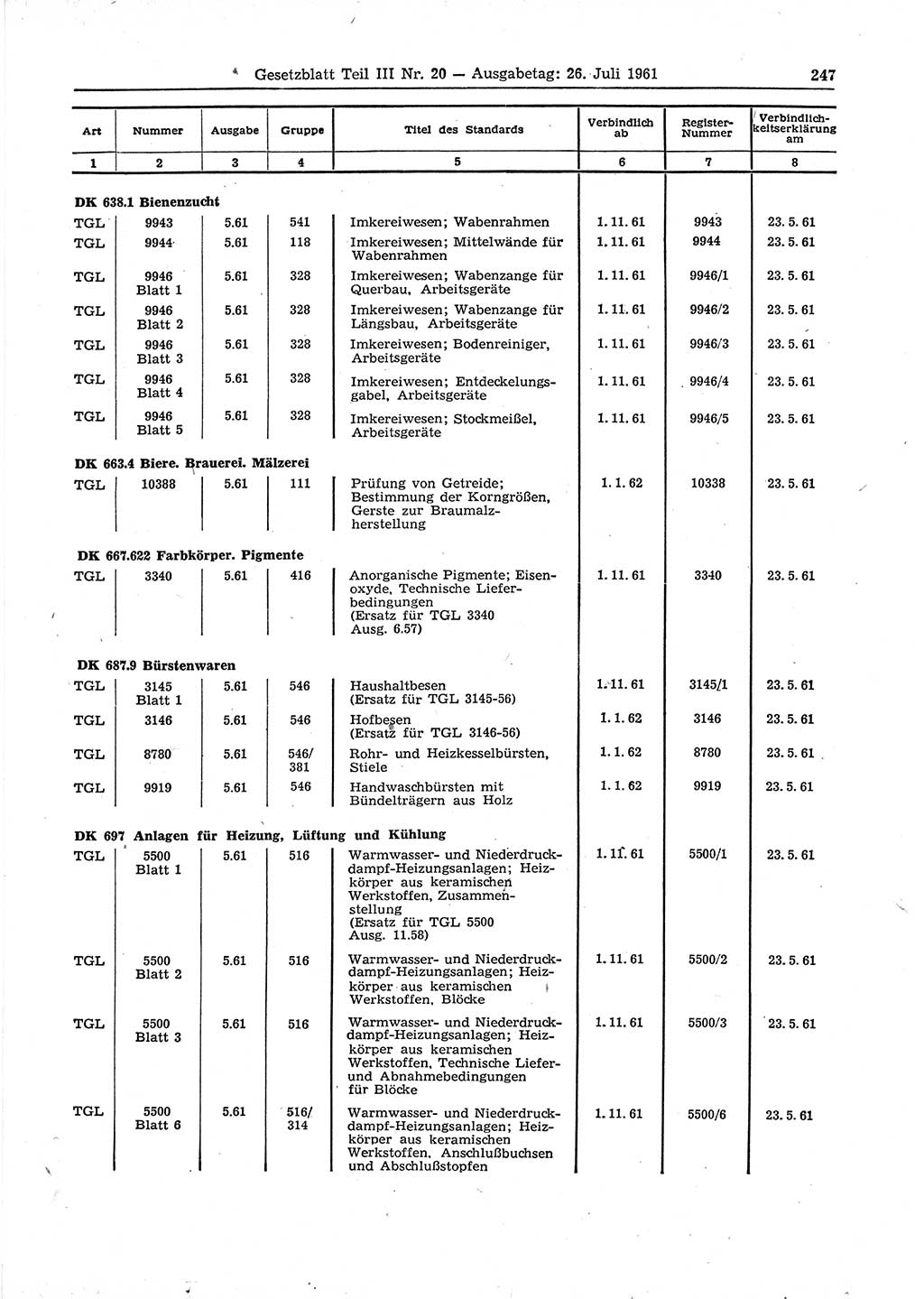 Gesetzblatt Teil III Nr. 20 — Ausgabetag: 26. Juli 1961

247

| Art | Nummer | Ausgabe | Gruppe | Titel des Standards | Verbindlich ab | Register-Nummer | Verbindlichkeitserklärung am |
|---|---|---|---|---|---|---|---|
| 1 | 2 | 3 | 4 | 5 | 6 | 7 | 8 |
| DK 638.1 Bienenzucht | | | | | | | |
| TGL | 9943 | 5.61 | 541 | Imkereiwesen; Wabenrahmen | 1. 11. 61 | 9943 | 23. 5. 61 |
| TGL | 9944 | 5.61 | 118 | Imkereiwesen; Mittelwände für Wabenrahmen | 1. 11. 61 | 9944 | 23. 5. 61 |
| TGL | 9946 Blatt 1 | 5.61 | 328 | Imkereiwesen; Wabenzange für Querbau, Arbeitsgeräte | 1. 11. 61 | 9946/1 | 23. 5. 61 |
| TGL | 9946 Blatt 2 | 5.61 | 328 | Imkereiwesen; Wabenzange für Längsbau, Arbeitsgeräte | 1. 11. 61 | 9946/2 | 23. 5. 61 |
| TGL | 9946 Blatt 3 | 5.61 | 328 | Imkereiwesen; Bodenreiniger, Arbeitsgeräte | 1. 11. 61 | 9946/3 | 23. 5. 61 |
| TGL | 9946 Blatt 4 | 5.61 | 328 | Imkereiwesen; Entdeckelungsgabel, Arbeitsgeräte | 1. 11. 61 | 9946/4 | 23. 5. 61 |
| TGL | 9946 Blatt 5 | 5.61 | 328 | Imkereiwesen; Stockmeißel, Arbeitsgeräte | 1. 11. 61 | 9946/5 | 23. 5. 61 |
| DK 663.4 Biere. Brauerei. Mälzerei | | | | | | | |
| TGL | 10388 | 5.61 | 111 | Prüfung von Getreide; Bestimmung der Korngrößen, Gerste zur Braumalzherstellung | 1. 1. 62 | 10338 | 23. 5. 61 |
| DK 667.622 Farbkörper. Pigmente | | | | | | | |
| TGL | 3340 | 5.61 | 416 | Anorganische Pigmente; Eisenoxyde, Technische Lieferbedingungen (Ersatz für TGL 3340 Ausg. 6.57) | 1. 11. 61 | 3340 | 23. 5. 61 |
| DK 687.9 Bürstenwaren | | | | | | | |
| TGL | 3145 Blatt 1 | 5.61 | 546 | Haushaltbesen (Ersatz für TGL 3145-56) | 1. 11. 61 | 3145/1 | 23. 5. 61 |
| TGL | 3146 | 5.61 | 546 | Hofbesen (Ersatz für TGL 3146-56) | 1. 1. 62 | 3146 | 23. 5. 61 |
| TGL | 8780 | 5.61 | 546/ 381 | Rohr- und Heizkesselbürsten, Stiele | 1. 1. 62 | 8780 | 23. 5. 61 |
| TGL | 9919 | 5.61 | 546 | Handwaschbürsten mit Bündelträgern aus Holz | 1. 1. 62 | 9919 | 23. 5. 61 |
| DK 697 Anlagen für Heizung, Lüftung und Kühlung | | | | | | | |
| TGL | 5500 Blatt 1 | 5.61 | 516 | Warmwasser- und Niederdruckdampf-Heizungsanlagen; Heizkörper aus keramischen Werkstoffen, Zusammenstellung (Ersatz für TGL 5500 Ausg. 11.58) | 1. 11. 61 | 5500/1 | 23. 5. 61 |
| TGL | 5500 Blatt 2 | 5.61 | 516 | Warmwasser- und Niederdruckdampf-Heizungsanlagen; Heizkörper aus keramischen Werkstoffen, Blöcke | 1. 11. 61 | 5500/2 | 23. 5. 61 |
| TGL | 5500 Blatt 3 | 5.61 | 516 | Warmwasser- und Niederdruckdampf-Heizungsanlagen; Heizkörper aus keramischen Werkstoffen, Technische Liefer- und Abnahmebedingungen für Blöcke | 1. 11. 61 | 5500/3 | 23. 5. 61 |
| TGL | 5500 Blatt 6 | 5.61 | 516/ 314 | Warmwasser- und Niederdruckdampf-Heizungsanlagen; Heizkörper aus keramischen Werkstoffen, Anschlußbuchsen und Abschlußstopfen | 1. 11. 61 | 5500/6 | 23. 5. 61 |